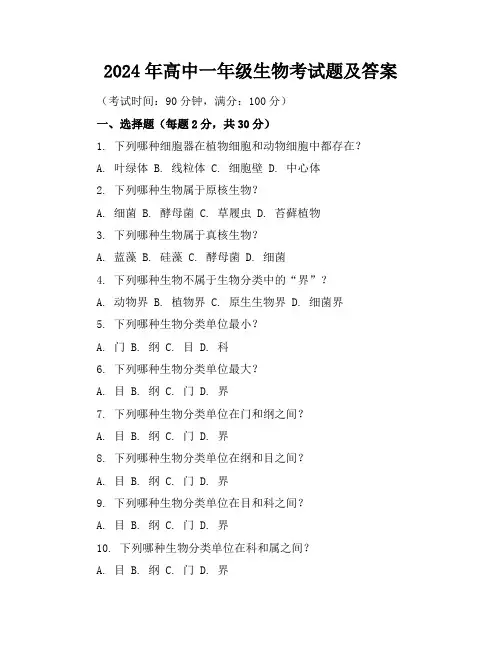 2024年高中一年级生物考试题及答案

（考试时间：90分钟，满分：100分）

一、选择题（每题2分，共30分）

1. 下列哪种细胞器在植物细胞和动物细胞中都存在？

A. 叶绿体 B. 线粒体 C. 细胞壁 D. 中心体

2. 下列哪种生物属于原核生物？

A. 细菌 B. 酵母菌 C. 草履虫 D. 苔藓植物

3. 下列哪种生物属于真核生物？

A. 蓝藻 B. 硅藻 C. 酵母菌 D. 细菌

4. 下列哪种生物不属于生物分类中的“界”？

A. 动物界 B. 植物界 C. 原生生物界 D. 细菌界

5. 下列哪种生物分类单位最小？

A. 门 B. 纲 C. 目 D. 科

6. 下列哪种生物分类单位最大？

A. 目 B. 纲 C. 门 D. 界

7. 下列哪种生物分类单位在门和纲之间？

A. 目 B. 纲 C. 门 D. 界

8. 下列哪种生物分类单位在纲和目之间？

A. 目 B. 纲 C. 门 D. 界

9. 下列哪种生物分类单位在目和科之间？

A. 目 B. 纲 C. 门 D. 界

10. 下列哪种生物分类单位在科和属之间？

A. 目 B. 纲 C. 门 D. 界